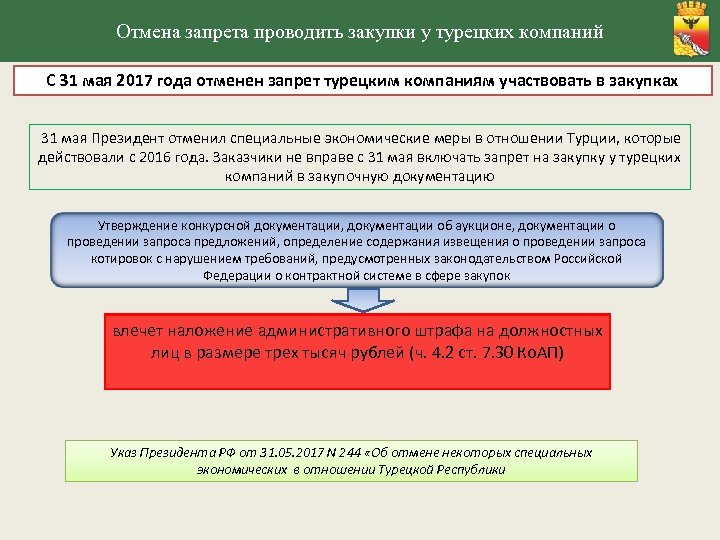 Отмена запрета проводить закупки у турецких компаний

С 31 мая 2017 года отменен запрет турецким компаниям участвовать в закупках

31 мая Президент отменил специальные экономические меры в отношении Турции, которые действовали с 2016 года. Заказчики не вправе с 31 мая включать запрет на закупку у турецких компаний в закупочную документацию

Утверждение конкурсной документации, документации об аукционе, документации о проведении запроса предложений, определение содержания извещения о проведении запроса котировок с нарушением требований, предусмотренных законодательством Российской Федерации о контрактной системе в сфере закупок

влечет наложение административного штрафа на должностных лиц в размере трех тысяч рублей (ч. 4.2 ст. 7.30 КоАП)

Указ Президента РФ от 31.05.2017 N 244 «Об отмене некоторых специальных экономических в отношении Турецкой Республики